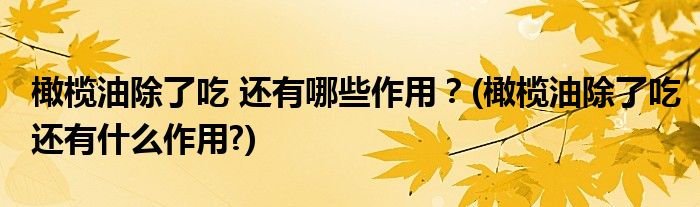 橄榄油除了吃 还有哪些作用？(橄榄油除了吃还有什么作用?)